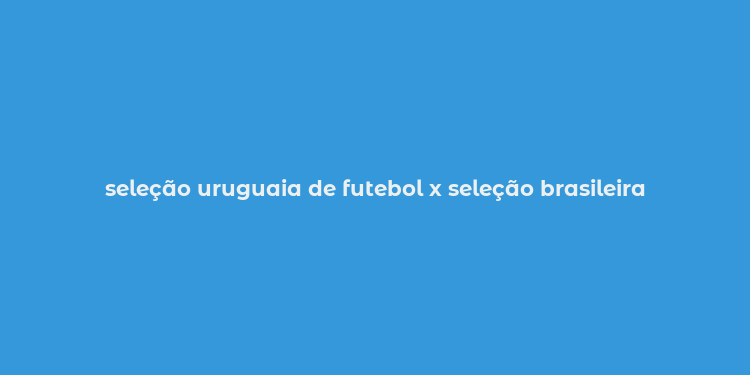 seleção uruguaia de futebol x seleção brasileira